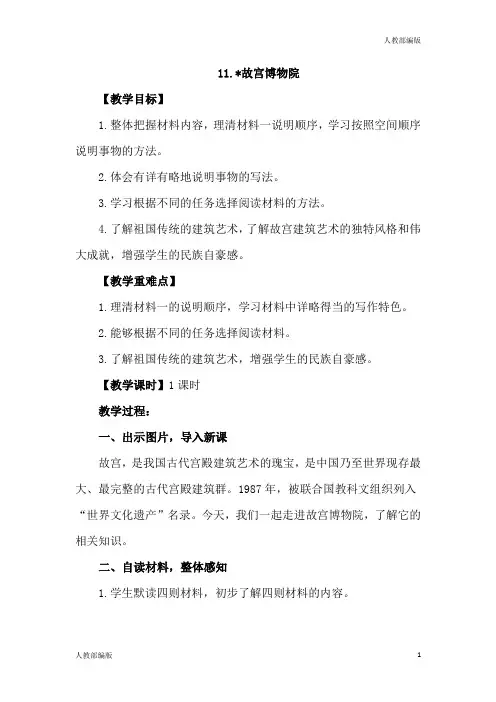 人教部编版

11.*故宫博物院

【教学目标】

1.整体把握材料内容，理清材料一说明顺序，学习按照空间顺序说明事物的方法。

2.体会有详有略地说明事物的写法。

3.学习根据不同的任务选择阅读材料的方法。

4.了解祖国传统的建筑艺术，了解故宫建筑艺术的独特风格和伟大成就，增强学生的民族自豪感。

【教学重难点】

1.理清材料一的说明顺序，学习材料中详略得当的写作特色。

2.能够根据不同的任务选择阅读材料。

3.了解祖国传统的建筑艺术，增强学生的民族自豪感。

【教学课时】1课时

教学过程：

一、出示图片，导入新课

故宫，是我国古代宫殿建筑艺术的瑰宝，是中国乃至世界现存最大、最完整的古代宫殿建筑群。1987年，被联合国教科文组织列入“世界文化遗产”名录。今天，我们一起走进故宫博物院，了解它的相关知识。

二、自读材料，整体感知

1.学生默读四则材料，初步了解四则材料的内容。

人教部编版

1